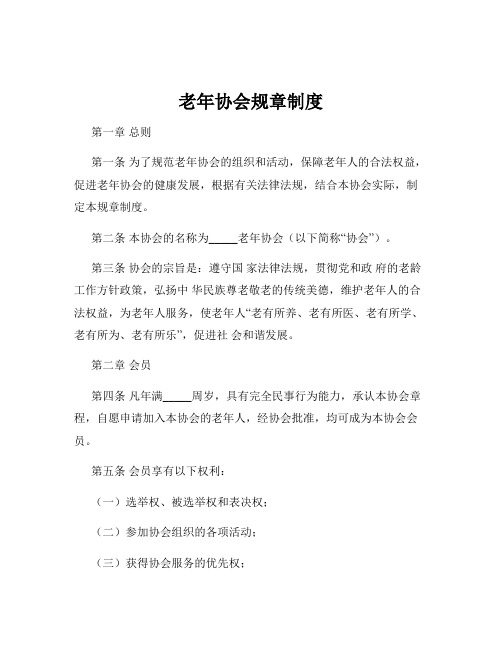 老年协会规章制度

第一章 总则

第一条 为了规范老年协会的组织和活动，保障老年人的合法权益，促进老年协会的健康发展，根据有关法律法规，结合本协会实际，制定本规章制度。

第二条 本协会的名称为_____老年协会（以下简称“协会”）。

第三条 协会的宗旨是：遵守国 家法律法规，贯彻党和政 府的老龄工作方针政策，弘扬中 华民族尊老敬老的传统美德，维护老年人的合法权益，为老年人服务，使老年人“老有所养、老有所医、老有所学、老有所为、老有所乐”，促进社 会和谐发展。

第二章 会员

第四条 凡年满_____周岁，具有完全民事行为能力，承认本协会章程，自愿申请加入本协会的老年人，经协会批准，均可成为本协会会员。

第五条 会员享有以下权利：

（一）选举权、被选举权和表决权；

（二）参加协会组织的各项活动；

（三）获得协会服务的优先权；